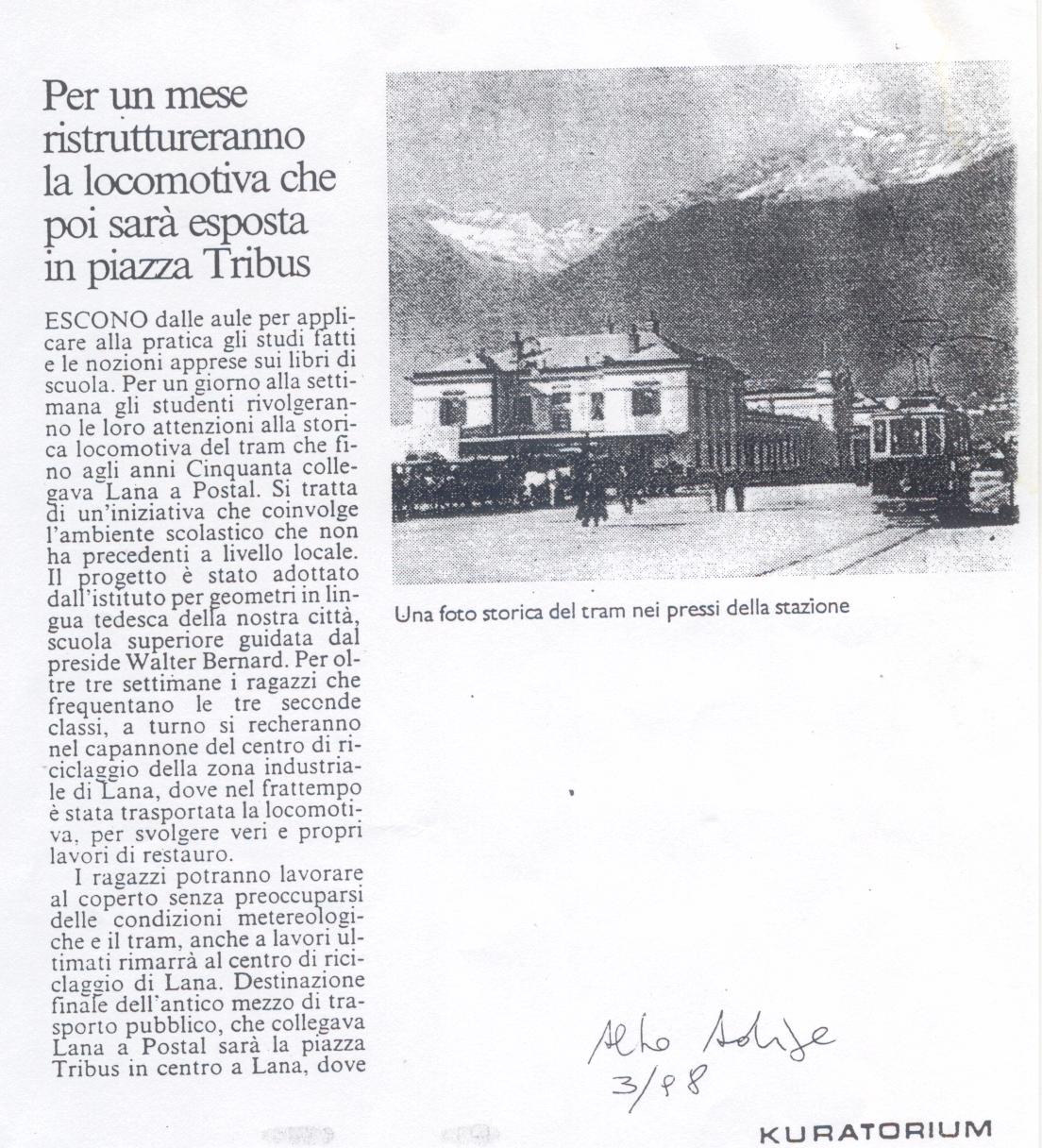 Per un mese ristruttureranno la locomotiva che poi sarà esposta in piazza Tribus

ESCONO dalle aule per applicare alla pratica gli studi fatti e le nozioni apprese sui libri di scuola. Per un giorno alla settimana gli studenti rivolgeranno le loro attenzioni alla storica locomotiva del tram che fino agli anni Cinquanta collegava Lana a Postal. Si tratta di un'iniziativa che coinvolge l'ambiente scolastico che non ha precedenti a livello locale. Il progetto è stato adottato dall'istituto per geometri in lingua tedesca della nostra città, scuola superiore guidata dal preside Walter Bernard. Per oltre tre settimane i ragazzi che frequentano le tre seconde classi, a turno si recheranno nel capannone del centro di riciclaggio della zona industriale di Lana, dove nel frattempo è stata trasportata la locomotiva, per svolgere veri e propri lavori di restauro.

I ragazzi potranno lavorare al coperto senza preoccuparsi delle condizioni metereologiche e il tram, anche a lavori ultimati rimarrà al centro di riciclaggio di Lana. Destinazione finale dell'antico mezzo di trasporto pubblico, che collegava Lana a Postal sarà la piazza Tribus in centro a Lana, dove

Una foto storica del tram nei pressi della stazione

Alto Adige
3/98

KURATORIUM